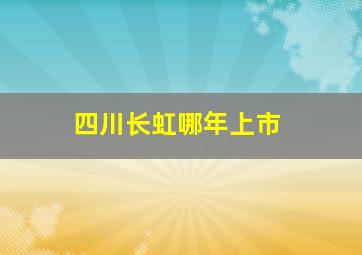 四川长虹哪年上市